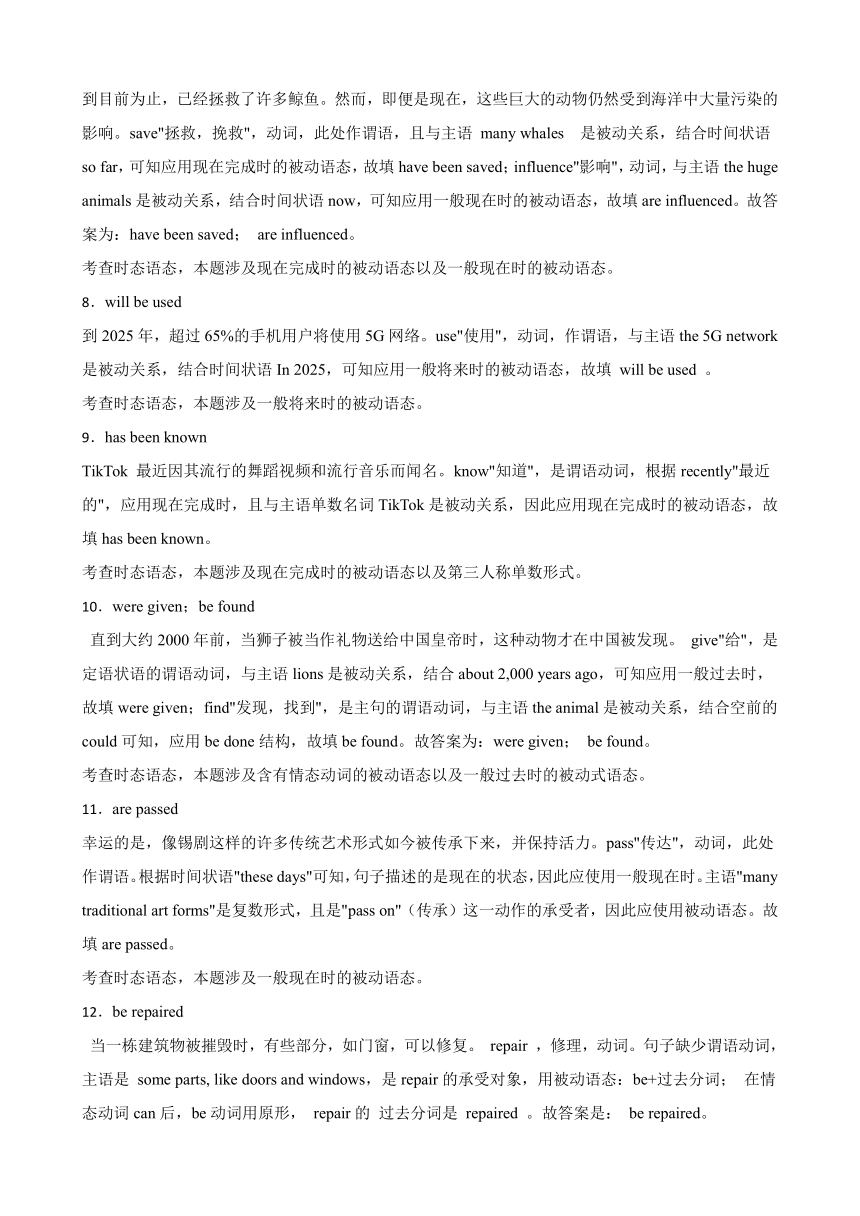 到目前为止，已经拯救了许多鲸鱼。然而，即便是现在，这些巨大的动物仍然受到海洋中大量污染的影响。save"拯救，挽救"，动词，此处作谓语，且与主语 many whales 是被动关系，结合时间状语 so far，可知应用现在完成时的被动语态，故填 have been saved；influence"影响"，动词，与主语 the huge animals 是被动关系，结合时间状语 now，可知应用一般现在时的被动语态，故填 are influenced。故答案为：have been saved； are influenced。

考查时态语态，本题涉及现在完成时的被动语态以及一般现在时的被动语态。

8．will be used

到 2025 年，超过 65%的手机用户将使用 5G 网络。use"使用"，动词，作谓语，与主语 the 5G network 是被动关系，结合时间状语 In 2025，可知应用一般将来时的被动语态，故填 will be used 。

考查时态语态，本题涉及一般将来时的被动语态。

9．has been known

TikTok 最近因其流行的舞蹈视频和流行音乐而闻名。know"知道"，是谓语动词，根据 recently"最近的"，应用现在完成时，且与主语单数名词 TikTok 是被动关系，因此应用现在完成时的被动语态，故填 has been known。

考查时态语态，本题涉及现在完成时的被动语态以及第三人称单数形式。

10．were given；be found

直到大约 2000 年前，当狮子被当作礼物送给中国皇帝时，这种动物才在中国被发现。 give"给"，是定语状语的谓语动词，与主语 lions 是被动关系，结合 about 2,000 years ago，可知应用一般过去时，故填 were given；find"发现，找到"，是主句的谓语动词，与主语 the animal 是被动关系，结合空前的 could 可知，应用 be done 结构，故填 be found。故答案为：were given； be found。

考查时态语态，本题涉及含有情态动词的被动语态以及一般过去时的被动式语态。

11．are passed

幸运的是，像锡剧这样的许多传统艺术形式如今被传承下来，并保持活力。pass"传达"，动词，此处作谓语。根据时间状语"these days"可知，句子描述的是现在的状态，因此应使用一般现在时。主语"many traditional art forms"是复数形式，且是"pass on"（传承）这一动作的承受者，因此应使用被动语态。故填 are passed。

考查时态语态，本题涉及一般现在时的被动语态。

12．be repaired

当一栋建筑物被摧毁时，有些部分，如门窗，可以修复。 repair ，修理，动词。句子缺少谓语动词，主语是 some parts, like doors and windows，是 repair 的承受对象，用被动语态：be+过去分词； 在情态动词 can 后，be 动词用原形， repair 的 过去分词是 repaired 。故答案是： be repaired。